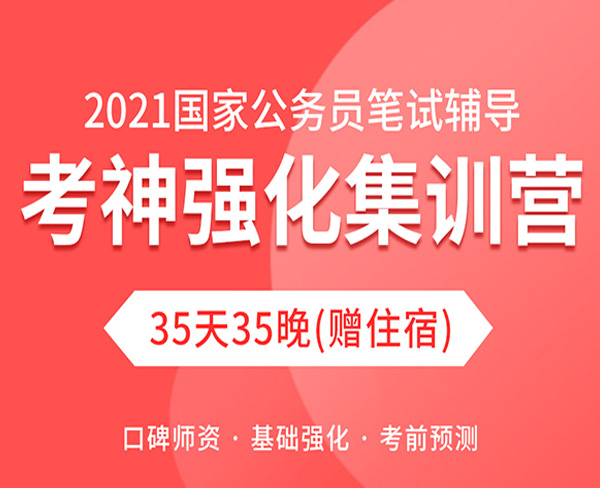 2021国家公务员笔试辅导

考神强化集训营

35天35晚(赠住宿)

口碑师资 · 基础强化 · 考前预测